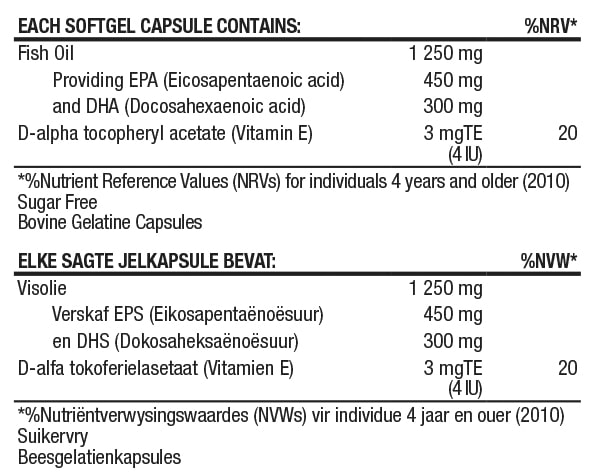 | EACH SOFTGEL CAPSULE CONTAINS: | | %NRV* |
|---|---|---|
| Fish Oil | 1 250 mg | |
| Providing EPA (Eicosapentaenoic acid) | 450 mg | |
| and DHA (Docosahexaenoic acid) | 300 mg | |
| D-alpha tocopheryl acetate (Vitamin E) | 3 mgTE (4 IU) | 20 |

*%Nutrient Reference Values (NRVs) for individuals 4 years and older (2010)
Sugar Free
Bovine Gelatine Capsules

| ELKE SAGTE JELKAPSULE BEVAT: | | %NVW* |
|---|---|---|
| Visolie | 1 250 mg | |
| Verskaf EPS (Eikosapentaënoësuur) | 450 mg | |
| en DHS (Dokosaheksaënoësuur) | 300 mg | |
| D-alfa tokoferielasetaat (Vitamien E) | 3 mgTE (4 IU) | 20 |

*%Nutriëntverwysingswaardes (NVWs) vir individue 4 jaar en ouer (2010)
Suikervry
Beesgelatienkapsules